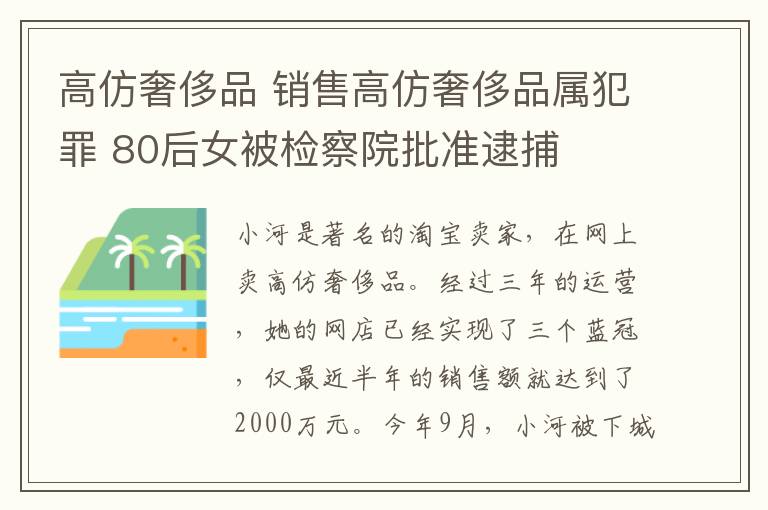 高仿奢侈品 销售高仿奢侈品属犯罪 80后女被检察院批准逮捕

小河是著名的淘宝卖家，在网上卖高仿奢侈品。经过三年的运营，她的网店已经实现了三个蓝冠，仅最近半年的销售额就达到了2000万元。今年9月，小河被下城